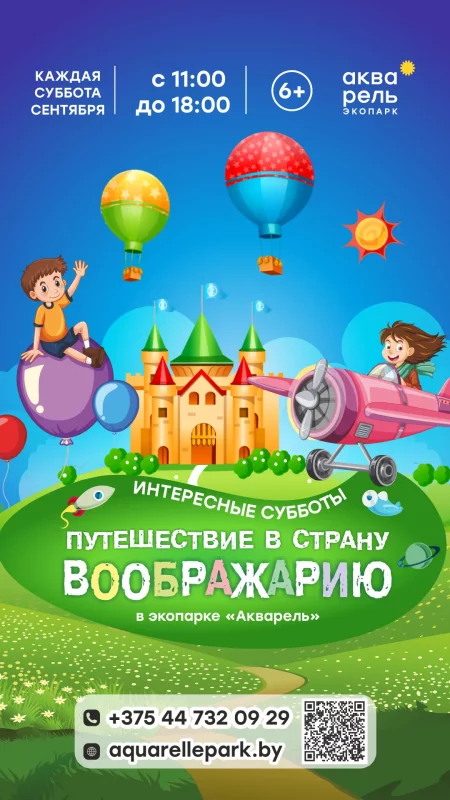 КАЖДАЯ СУББОТА СЕНТЯБРЯ

с 11:00 до 18:00

6+

аква рель ЭКОПАРК

ИНТЕРЕСНЫЕ СУББОТЫ

ПУТЕШЕСТВИЕ В СТРАНУ ВООБРАЖАРИЮ

в экопарке «Акварель»

+375 44 732 09 29

aquarellepark.by